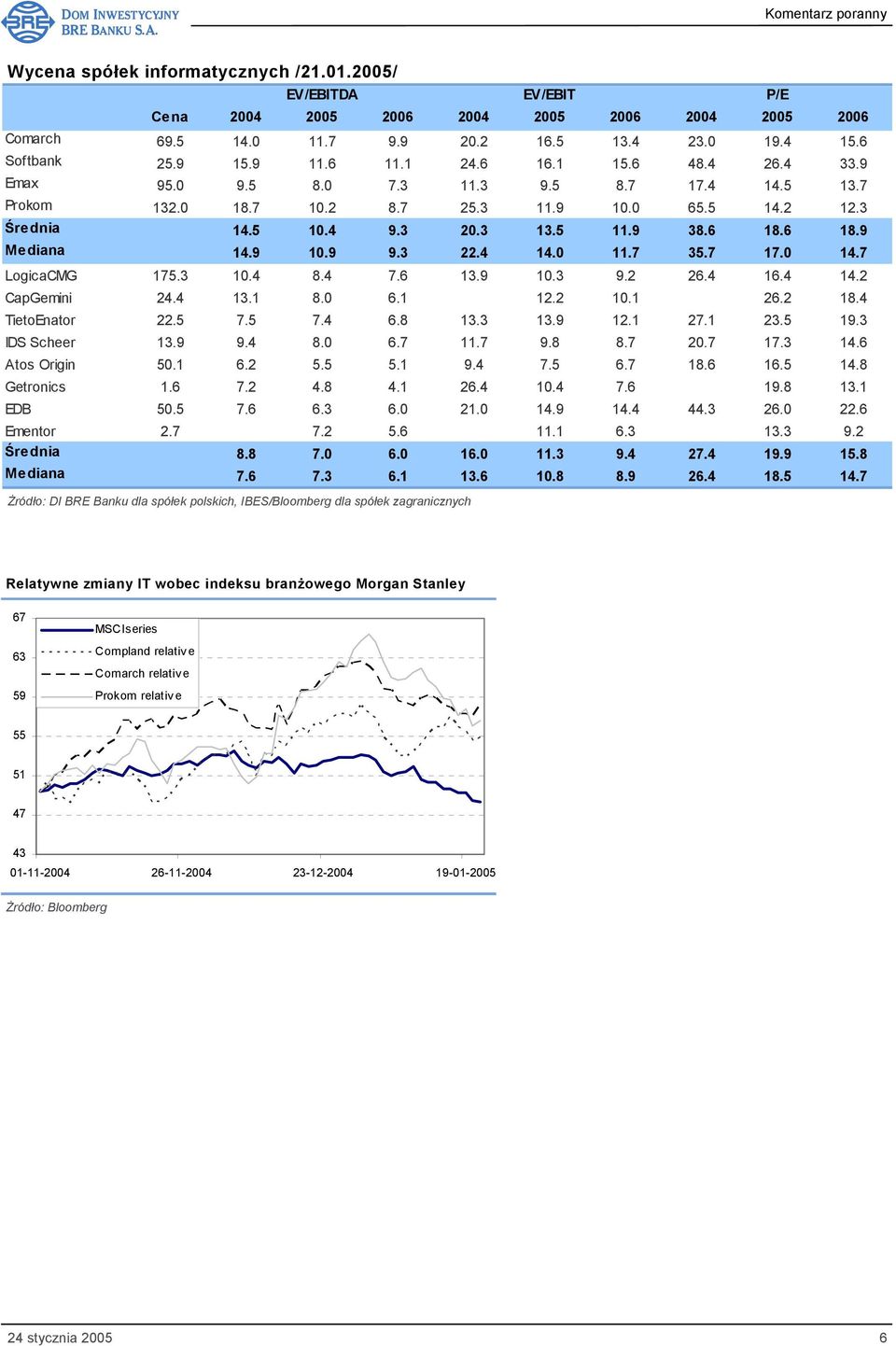 BRE DOM INWESTYCYJNY BRE BANKU S.A.

Komentarz poranny

Wycena spółek informatycznych /21.01.2005/

| | | EV/EBITDA | | | EV/EBIT | | | P/E | | |
|---|---|---|---|---|---|---|---|---|---|---|
| | Cena | 2004 | 2005 | 2006 | 2004 | 2005 | 2006 | 2004 | 2005 | 2006 |
| Comarch | 69.5 | 14.0 | 11.7 | 9.9 | 20.2 | 16.5 | 13.4 | 23.0 | 19.4 | 15.6 |
| Softbank | 25.9 | 15.9 | 11.6 | 11.1 | 24.6 | 16.1 | 15.6 | 48.4 | 26.4 | 33.9 |
| Emax | 95.0 | 9.5 | 8.0 | 7.3 | 11.3 | 9.5 | 8.7 | 17.4 | 14.5 | 13.7 |
| Prokom | 132.0 | 18.7 | 10.2 | 8.7 | 25.3 | 11.9 | 10.0 | 65.5 | 14.2 | 12.3 |
| Średnia | | 14.5 | 10.4 | 9.3 | 20.3 | 13.5 | 11.9 | 38.6 | 18.6 | 18.9 |
| Mediana | | 14.9 | 10.9 | 9.3 | 22.4 | 14.0 | 11.7 | 35.7 | 17.0 | 14.7 |
| LogicaCMG | 175.3 | 10.4 | 8.4 | 7.6 | 13.9 | 10.3 | 9.2 | 26.4 | 16.4 | 14.2 |
| CapGemini | 24.4 | 13.1 | 8.0 | 6.1 | | 12.2 | 10.1 | | 26.2 | 18.4 |
| TietoEnator | 22.5 | 7.5 | 7.4 | 6.8 | 13.3 | 13.9 | 12.1 | 27.1 | 23.5 | 19.3 |
| IDS Scheer | 13.9 | 9.4 | 8.0 | 6.7 | 11.7 | 9.8 | 8.7 | 20.7 | 17.3 | 14.6 |
| Atos Origin | 50.1 | 6.2 | 5.5 | 5.1 | 9.4 | 7.5 | 6.7 | 18.6 | 16.5 | 14.8 |
| Getronics | 1.6 | 7.2 | 4.8 | 4.1 | 26.4 | 10.4 | 7.6 | | 19.8 | 13.1 |
| EDB | 50.5 | 7.6 | 6.3 | 6.0 | 21.0 | 14.9 | 14.4 | 44.3 | 26.0 | 22.6 |
| Ementor | 2.7 | | 7.2 | 5.6 | | 11.1 | 6.3 | | 13.3 | 9.2 |
| Średnia | | 8.8 | 7.0 | 6.0 | 16.0 | 11.3 | 9.4 | 27.4 | 19.9 | 15.8 |
| Mediana | | 7.6 | 7.3 | 6.1 | 13.6 | 10.8 | 8.9 | 26.4 | 18.5 | 14.7 |

Źródło: DI BRE Banku dla spółek polskich, IBES/Bloomberg dla spółek zagranicznych

Relatywne zmiany IT wobec indeksu branżowego Morgan Stanley

67
63
59
55
51
47
43

MSCI series
Compland relative
Comarch relative
Prokom relative

01-11-2004 26-11-2004 23-12-2004 19-01-2005

Źródło: Bloomberg

24 stycznia 2005

6